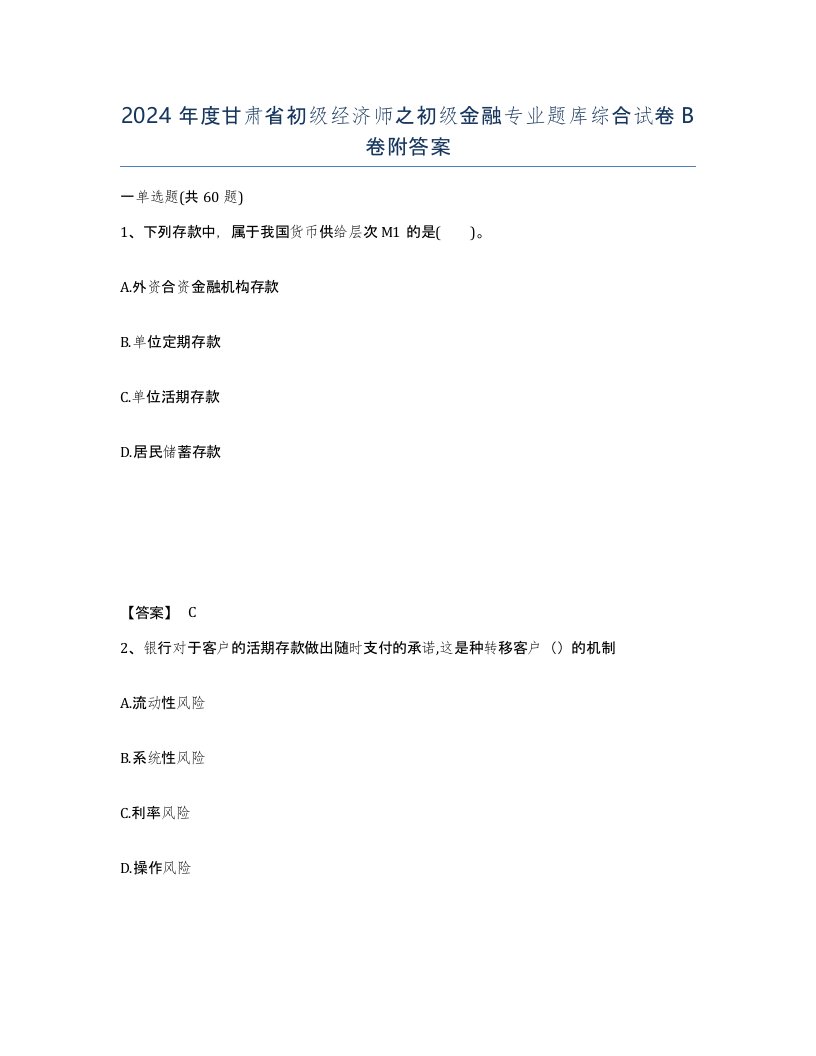 2024 年度甘肃省初级经济师之初级金融专业题库综合试卷 B 卷附答案

一单选题(共 60 题)

1、下列存款中，属于我国货币供给层次 M1 的是(　　)。

A.外资合资金融机构存款

B.单位定期存款

C.单位活期存款

D.居民储蓄存款

【答案】 C

2、银行对于客户的活期存款做出随时支付的承诺,这是种转移客户（）的机制

A.流动性风险

B.系统性风险

C.利率风险

D.操作风险